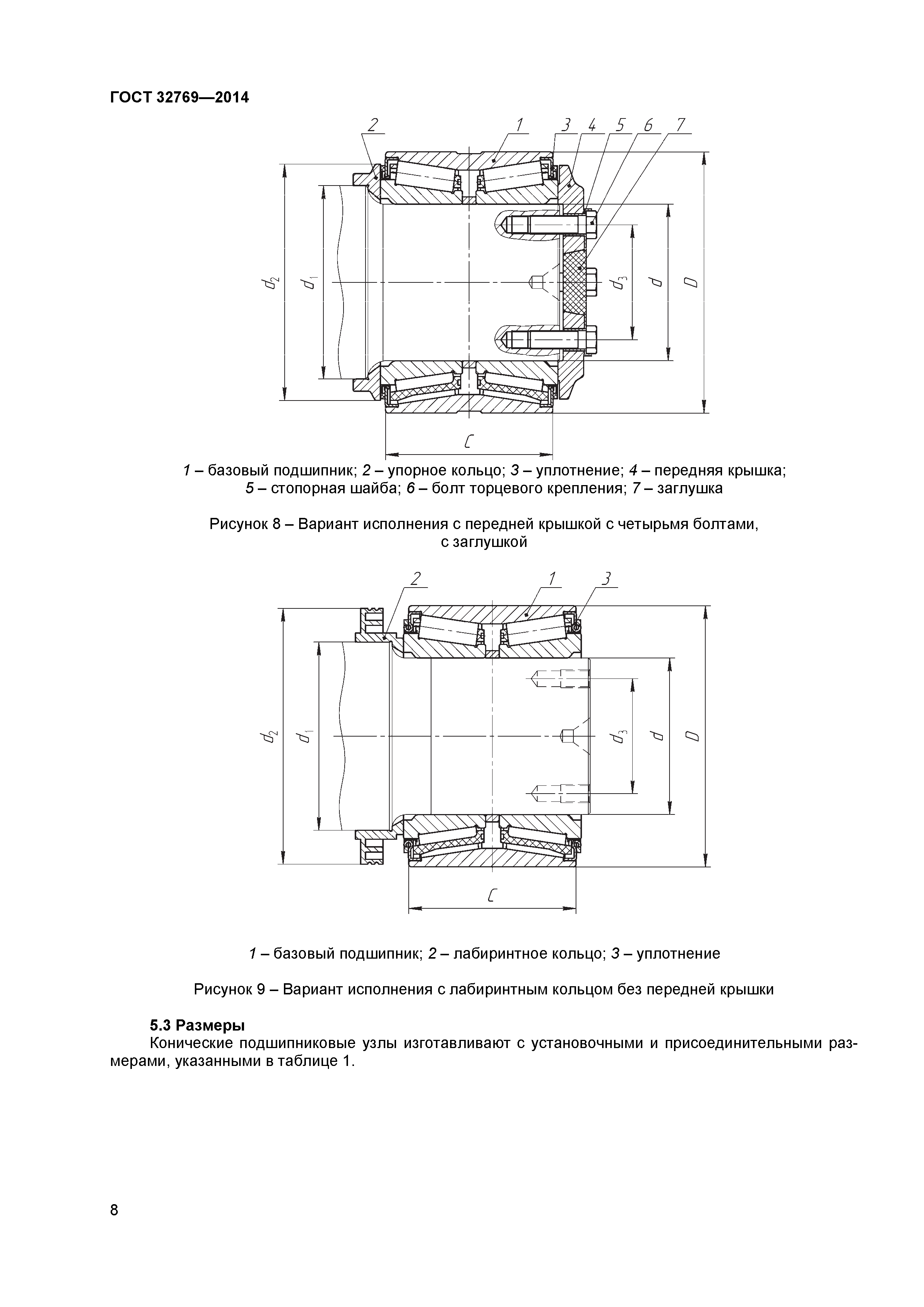 ГОСТ 32769—2014

2 1 3 4 5 6 7

$d_2$ $d_1$ $d_3$ $d$ $D$

$C$

1 – базовый подшипник; 2 – упорное кольцо; 3 – уплотнение; 4 – передняя крышка; 5 – стопорная шайба; 6 – болт торцевого крепления; 7 – заглушка

Рисунок 8 – Вариант исполнения с передней крышкой с четырьмя болтами, с заглушкой

2 1 3

$d_2$ $d_1$ $d_3$ $d$ $D$

$C$

1 – базовый подшипник; 2 – лабиринтное кольцо; 3 – уплотнение

Рисунок 9 – Вариант исполнения с лабиринтным кольцом без передней крышки

5.3 Размеры

Конические подшипниковые узлы изготавливают с установочными и присоединительными размерами, указанными в таблице 1.

8